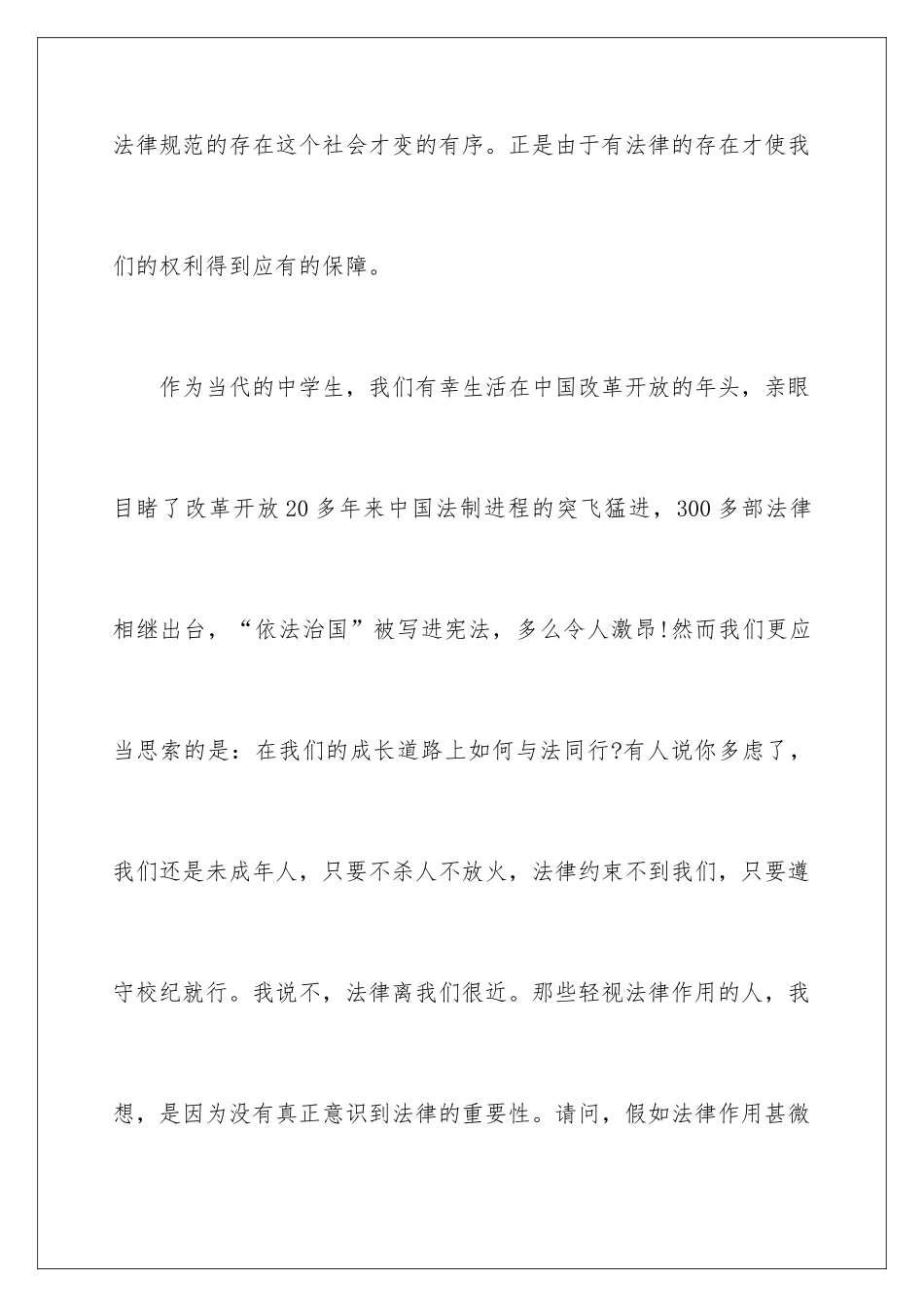 法律规范的存在这个社会才变的有序。正是由于有法律的存在才使我们的权利得到应有的保障。

作为当代的中学生，我们有幸生活在中国改革开放的年头，亲眼目睹了改革开放20多年来中国法制进程的突飞猛进，300多部法律相继出台，“依法治国”被写进宪法，多么令人激昂!然而我们更应当思索的是：在我们的成长道路上如何与法同行?有人说你多虑了，我们还是未成年人，只要不杀人不放火，法律约束不到我们，只要遵守校纪就行。我说不，法律离我们很近。那些轻视法律作用的人，我想，是因为没有真正意识到法律的重要性。请问，假如法律作用甚微